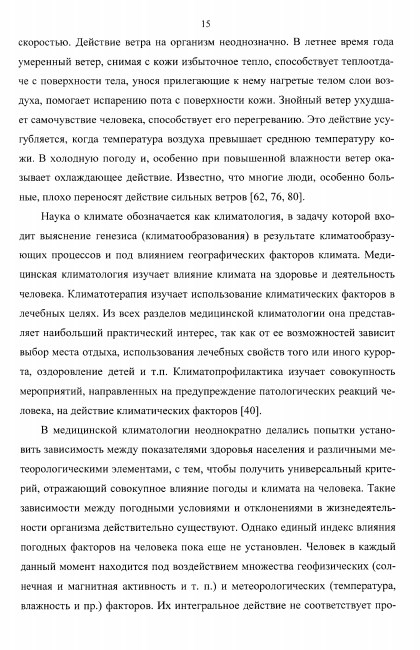 15

скоростью. Действие ветра на организм неоднозначно. В летнее время года умеренный ветер, снимая с кожи избыточное тепло, способствует теплоотдаче с поверхности тела, унося прилегающие к нему нагретые телом слои воздуха, помогает испарению пота с поверхности кожи. Знойный ветер ухудшает самочувствие человека, способствует его перегреванию. Это действие усугубляется, когда температура воздуха превышает среднюю температуру кожи. В холодную погоду и, особенно при повышенной влажности ветер оказывает охлаждающее действие. Известно, что многие люди, особенно больные, плохо переносят действие сильных ветров [62, 76, 80].

Наука о климате обозначается как климатология, в задачу которой входит выяснение генезиса (климатообразования) в результате климатообразующих процессов и под влиянием географических факторов климата. Медицинская климатология изучает влияние климата на здоровье и деятельность человека. Климатотерапия изучает использование климатических факторов в лечебных целях. Из всех разделов медицинской климатологии она представляет наибольший практический интерес, так как от ее возможностей зависит выбор места отдыха, использования лечебных свойств того или иного курорта, оздоровление детей и т.п. Климатопрофилактика изучает совокупность мероприятий, направленных на предупреждение патологических реакций человека, на действие климатических факторов [40].

В медицинской климатологии неоднократно делались попытки установить зависимость между показателями здоровья населения и различными метеорологическими элементами, с тем, чтобы получить универсальный критерий, отражающий совокупное влияние погоды и климата на человека. Такие зависимости между погодными условиями и отклонениями в жизнедеятельности организма действительно существуют. Однако единый индекс влияния погодных факторов на человека пока еще не установлен. Человек в каждый данный момент находится под воздействием множества геофизических (солнечная и магнитная активность и т. п.) и метеорологических (температура, влажность и пр.) факторов. Их интегральное действие не соответствует про-